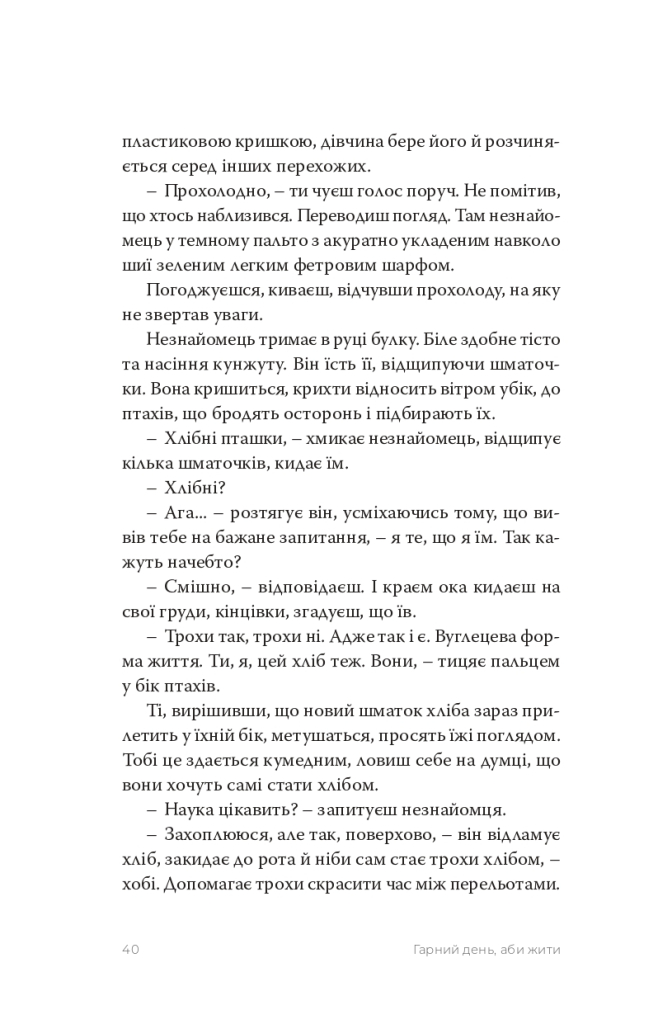 пластиковою кришкою, дівчина бере його й розчиняється серед інших перехожих.

– Прохолодно, – ти чуєш голос поруч. Не помітив, що хтось наблизився. Переводиш погляд. Там незнайомець у темному пальто з акуратно укладеним навколо шиї зеленим легким фетровим шарфом.

Погоджуєшся, киваєш, відчувши прохолоду, на яку не звертав уваги.

Незнайомець тримає в руці булку. Біле здобне тісто та насіння кунжуту. Він їсть її, відщипуючи шматочки. Вона кришиться, крихти відносить вітром убік, до птахів, що бродять осторонь і підбирають їх.

– Хлібні пташки, – хмикає незнайомець, відщипує кілька шматочків, кидає їм.

– Хлібні?

– Ага... – розтягує він, усміхаючись тому, що вивів тебе на бажане запитання, – я те, що я їм. Так кажуть начебто?

– Смішно, – відповідаєш. І краєм ока кидаєш на свої груди, кінцівки, згадуєш, що їв.

– Трохи так, трохи ні. Адже так і є. Вуглецева форма життя. Ти, я, цей хліб теж. Вони, – тицяє пальцем у бік птахів.

Ті, вирішивши, що новий шматок хліба зараз прилетить у їхній бік, метушаться, просять їжі поглядом. Тобі це здається кумедним, ловиш себе на думці, що вони хочуть самі стати хлібом.

– Наука цікавить? – запитуєш незнайомця.

– Захоплююся, але так, поверхово, – він відламує хліб, закидає до рота й ніби сам стає трохи хлібом, – хобі. Допомагає трохи скрасити час між перельотами.

40 Гарний день, аби жити